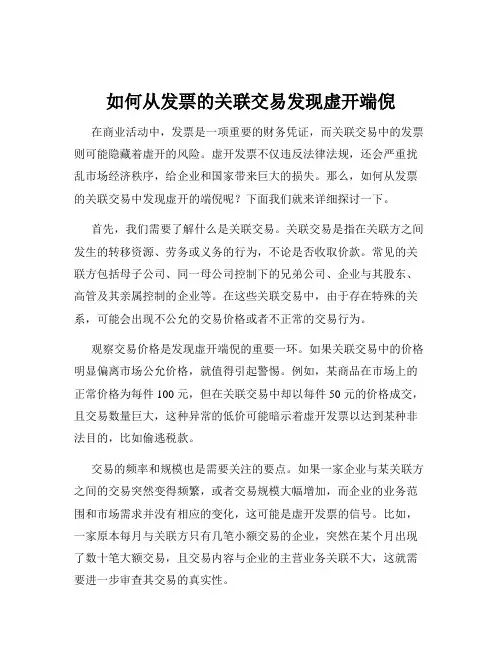 如何从发票的关联交易发现虚开端倪

在商业活动中，发票是一项重要的财务凭证，而关联交易中的发票则可能隐藏着虚开的风险。虚开发票不仅违反法律法规，还会严重扰乱市场经济秩序，给企业和国家带来巨大的损失。那么，如何从发票的关联交易中发现虚开的端倪呢？下面我们就来详细探讨一下。

首先，我们需要了解什么是关联交易。关联交易是指在关联方之间发生的转移资源、劳务或义务的行为，不论是否收取价款。常见的关联方包括母子公司、同一母公司控制下的兄弟公司、企业与其股东、高管及其亲属控制的企业等。在这些关联交易中，由于存在特殊的关系，可能会出现不公允的交易价格或者不正常的交易行为。

观察交易价格是发现虚开端倪的重要一环。如果关联交易中的价格明显偏离市场公允价格，就值得引起警惕。例如，某商品在市场上的正常价格为每件 100 元，但在关联交易中却以每件 50 元的价格成交，且交易数量巨大，这种异常的低价可能暗示着虚开发票以达到某种非法目的，比如偷逃税款。

交易的频率和规模也是需要关注的要点。如果一家企业与某关联方之间的交易突然变得频繁，或者交易规模大幅增加，而企业的业务范围和市场需求并没有相应的变化，这可能是虚开发票的信号。比如，一家原本每月与关联方只有几笔小额交易的企业，突然在某个月出现了数十笔大额交易，且交易内容与企业的主营业务关联不大，这就需要进一步审查其交易的真实性。